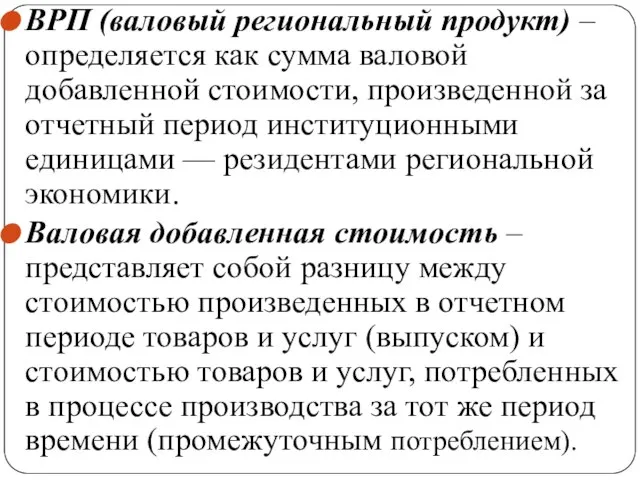 ВРП (валовый региональный продукт) – определяется как сумма валовой добавленной стоимости, произведенной за отчетный период институционными единицами — резидентами региональной экономики.

Валовая добавленная стоимость – представляет собой разницу между стоимостью произведенных в отчетном периоде товаров и услуг (выпуском) и стоимостью товаров и услуг, потребленных в процессе производства за тот же период времени (промежуточным потреблением).